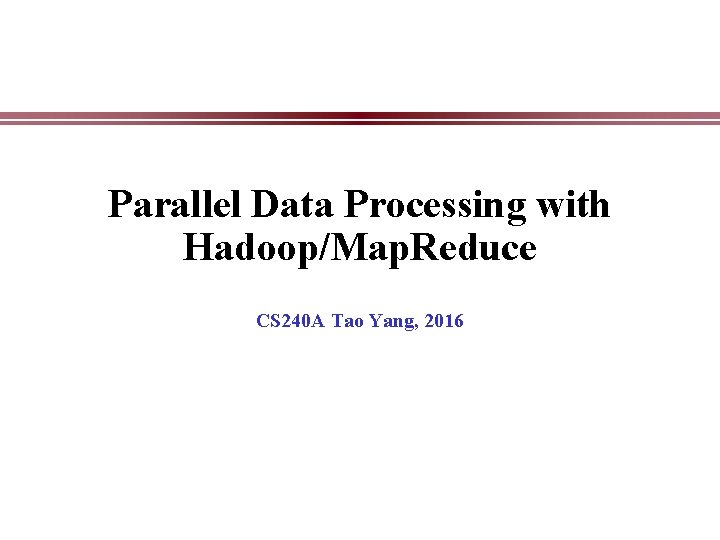 Parallel Data Processing with Hadoop/MapReduce

CS240A Tao Yang, 2016